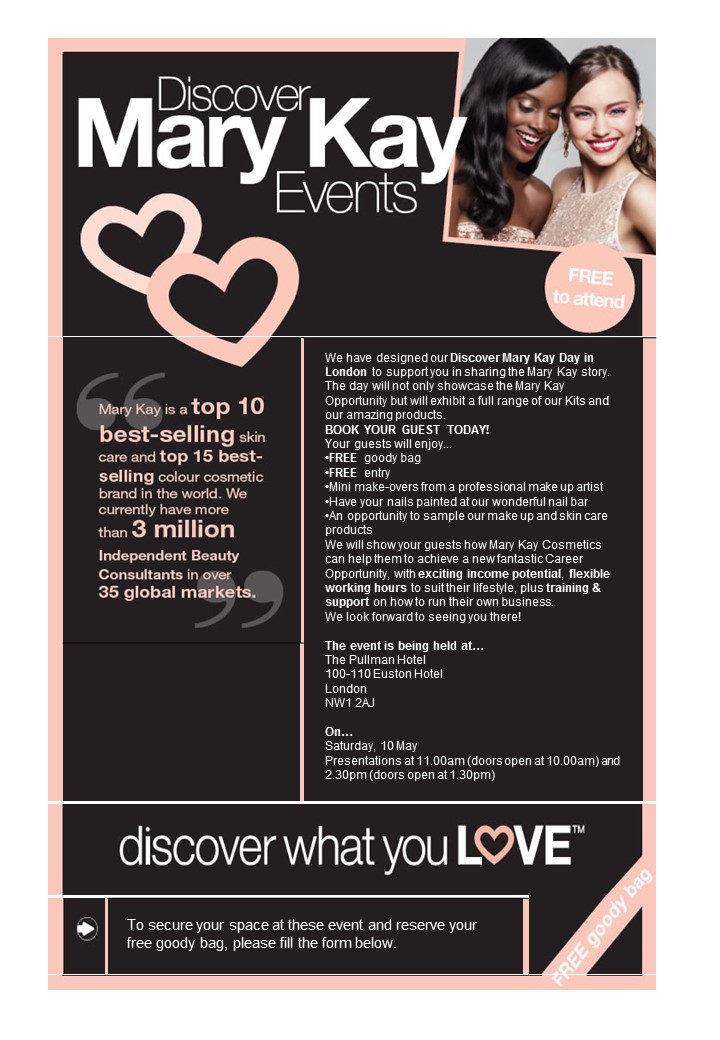 Discover
Mary Kay
Events

FREE to attend

Mary Kay is a top 10 best-selling skin care and top 15 best-selling colour cosmetic brand in the world. We currently have more than 3 million Independent Beauty Consultants in over 35 global markets.

We have designed our Discover Mary Kay Day in London to support you in sharing the Mary Kay story. The day will not only showcase the Mary Kay Opportunity but will exhibit a full range of our Kits and our amazing products.
BOOK YOUR GUEST TODAY!
Your guests will enjoy...
•FREE goody bag
•FREE entry
•Mini make-overs from a professional make up artist
•Have your nails painted at our wonderful nail bar
•An opportunity to sample our make up and skin care products
We will show your guests how Mary Kay Cosmetics can help them to achieve a new fantastic Career Opportunity, with exciting income potential, flexible working hours to suit their lifestyle, plus training & support on how to run their own business.
We look forward to seeing you there!

The event is being held at…
The Pullman Hotel
100-110 Euston Hotel
London
NW1 2AJ

On…
Saturday, 10 May
Presentations at 11.00am (doors open at 10.00am) and 2.30pm (doors open at 1.30pm)

discover what you LOVE™

To secure your space at these event and reserve your free goody bag, please fill the form below.

FREE goody bag